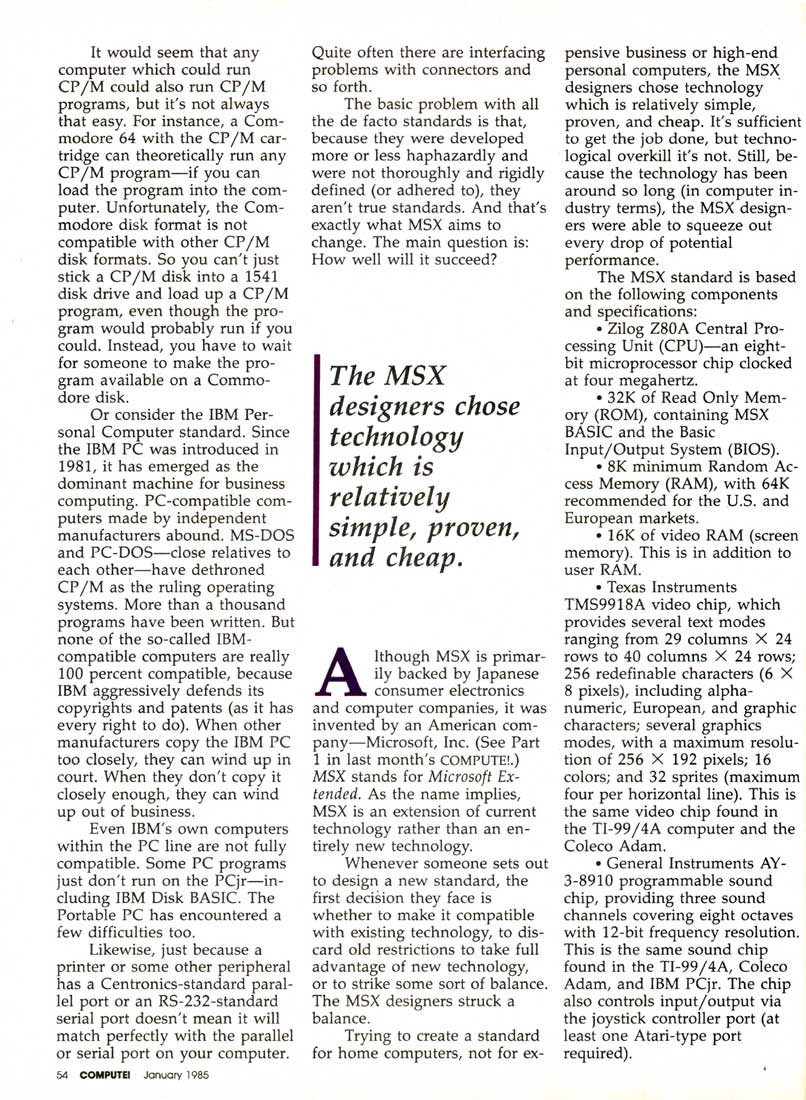 It would seem that any computer which could run CP/M could also run CP/M programs, but it's not always that easy. For instance, a Commodore 64 with the CP/M cartridge can theoretically run any CP/M program—if you can load the program into the computer. Unfortunately, the Commodore disk format is not compatible with other CP/M disk formats. So you can't just stick a CP/M disk into a 1541 disk drive and load up a CP/M program, even though the program would probably run if you could. Instead, you have to wait for someone to make the program available on a Commodore disk.

Or consider the IBM Personal Computer standard. Since the IBM PC was introduced in 1981, it has emerged as the dominant machine for business computing. PC-compatible computers made by independent manufacturers abound. MS-DOS and PC-DOS—close relatives to each other—have dethroned CP/M as the ruling operating systems. More than a thousand programs have been written. But none of the so-called IBM-compatible computers are really 100 percent compatible, because IBM aggressively defends its copyrights and patents (as it has every right to do). When other manufacturers copy the IBM PC too closely, they can wind up in court. When they don't copy it closely enough, they can wind up out of business.

Even IBM's own computers within the PC line are not fully compatible. Some PC programs just don't run on the PCjr—including IBM Disk BASIC. The Portable PC has encountered a few difficulties too.

Likewise, just because a printer or some other peripheral has a Centronics-standard parallel port or an RS-232-standard serial port doesn't mean it will match perfectly with the parallel or serial port on your computer. Quite often there are interfacing problems with connectors and so forth.

The basic problem with all the de facto standards is that, because they were developed more or less haphazardly and were not thoroughly and rigidly defined (or adhered to), they aren't true standards. And that's exactly what MSX aims to change. The main question is: How well will it succeed?

The MSX designers chose technology which is relatively simple, proven, and cheap.

Although MSX is primarily backed by Japanese consumer electronics and computer companies, it was invented by an American company—Microsoft, Inc. (See Part 1 in last month's COMPUTE!.) MSX stands for Microsoft Extended. As the name implies, MSX is an extension of current technology rather than an entirely new technology.

Whenever someone sets out to design a new standard, the first decision they face is whether to make it compatible with existing technology, to discard old restrictions to take full advantage of new technology, or to strike some sort of balance. The MSX designers struck a balance.

Trying to create a standard for home computers, not for expensive business or high-end personal computers, the MSX designers chose technology which is relatively simple, proven, and cheap. It's sufficient to get the job done, but technological overkill it's not. Still, because the technology has been around so long (in computer industry terms), the MSX designers were able to squeeze out every drop of potential performance.

The MSX standard is based on the following components and specifications:

• Zilog Z80A Central Processing Unit (CPU)—an eight-bit microprocessor chip clocked at four megahertz.

• 32K of Read Only Memory (ROM), containing MSX BASIC and the Basic Input/Output System (BIOS).

• 8K minimum Random Access Memory (RAM), with 64K recommended for the U.S. and European markets.

• 16K of video RAM (screen memory). This is in addition to user RAM.

• Texas Instruments TMS9918A video chip, which provides several text modes ranging from 29 columns $\times$ 24 rows to 40 columns $\times$ 24 rows; 256 redefinable characters (6 $\times$ 8 pixels), including alphanumeric, European, and graphic characters; several graphics modes, with a maximum resolution of 256 $\times$ 192 pixels; 16 colors; and 32 sprites (maximum four per horizontal line). This is the same video chip found in the TI-99/4A computer and the Coleco Adam.

• General Instruments AY-3-8910 programmable sound chip, providing three sound channels covering eight octaves with 12-bit frequency resolution. This is the same sound chip found in the TI-99/4A, Coleco Adam, and IBM PCjr. The chip also controls input/output via the joystick controller port (at least one Atari-type port required).

54 COMPUTE! January 1985